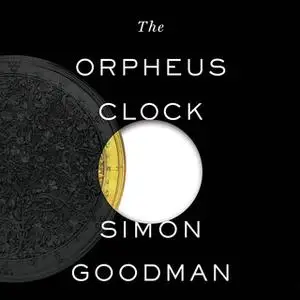 The

ORPHEUS CLOCK

SIMON GOODMAN